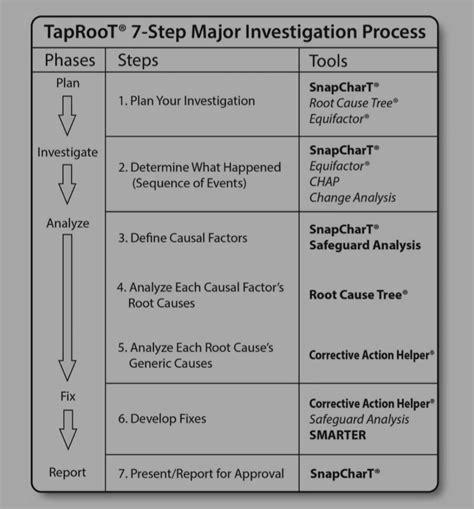 TapRooT® 7-Step Major Investigation Process

| Phases | Steps | Tools |
|---|---|---|
| Plan | 1. Plan Your Investigation | SnapCharT® Root Cause Tree® Equifactor® |
| Investigate | 2. Determine What Happened (Sequence of Events) | SnapCharT® Equifactor® CHAP Change Analysis |
| Analyze | 3. Define Causal Factors | SnapCharT® Safeguard Analysis |
| | 4. Analyze Each Causal Factor's Root Causes | Root Cause Tree® |
| | 5. Analyze Each Root Cause's Generic Causes | Corrective Action Helper® |
| Fix | 6. Develop Fixes | Corrective Action Helper® Safeguard Analysis SMARTER |
| Report | 7. Present/Report for Approval | SnapCharT® |